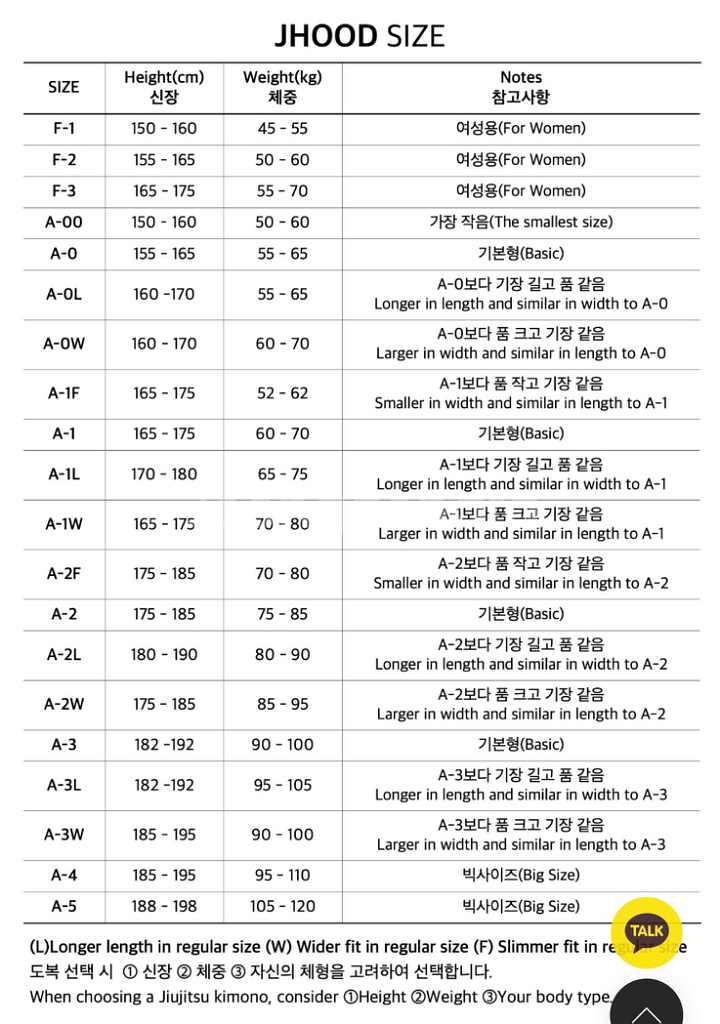 JHOOD SIZE

| SIZE | Height(cm) 신장 | Weight(kg) 체중 | Notes 참고사항 |
|---|---|---|---|
| F-1 | 150 - 160 | 45 - 55 | 여성용(For Women) |
| F-2 | 155 - 165 | 50 - 60 | 여성용(For Women) |
| F-3 | 165 - 175 | 55 - 70 | 여성용(For Women) |
| A-00 | 150 - 160 | 50 - 60 | 가장 작음(The smallest size) |
| A-0 | 155 - 165 | 55 - 65 | 기본형(Basic) |
| A-0L | 160 -170 | 55 - 65 | A-0보다 기장 길고 품 같음 Longer in length and similar in width to A-0 |
| A-0W | 160 - 170 | 60 - 70 | A-0보다 품 크고 기장 같음 Larger in width and similar in length to A-0 |
| A-1F | 165 - 175 | 52 - 62 | A-1보다 품 작고 기장 같음 Smaller in width and similar in length to A-1 |
| A-1 | 165 - 175 | 60 - 70 | 기본형(Basic) |
| A-1L | 170 - 180 | 65 - 75 | A-1보다 기장 길고 품 같음 Longer in length and similar in width to A-1 |
| A-1W | 165 - 175 | 70 - 80 | A-1보다 품 크고 기장 같음 Larger in width and similar in length to A-1 |
| A-2F | 175 - 185 | 70 - 80 | A-2보다 품 작고 기장 같음 Smaller in width and similar in length to A-2 |
| A-2 | 175 - 185 | 75 - 85 | 기본형(Basic) |
| A-2L | 180 - 190 | 80 - 90 | A-2보다 기장 길고 품 같음 Longer in length and similar in width to A-2 |
| A-2W | 175 - 185 | 85 - 95 | A-2보다 품 크고 기장 같음 Larger in width and similar in length to A-2 |
| A-3 | 182 -192 | 90 - 100 | 기본형(Basic) |
| A-3L | 182 -192 | 95 - 105 | A-3보다 기장 길고 품 같음 Longer in length and similar in width to A-3 |
| A-3W | 185 - 195 | 90 - 100 | A-3보다 품 크고 기장 같음 Larger in width and similar in length to A-3 |
| A-4 | 185 - 195 | 95 - 110 | 빅사이즈(Big Size) |
| A-5 | 188 - 198 | 105 - 120 | 빅사이즈(Big Size) |

(L)Longer length in regular size (W) Wider fit in regular size (F) Slimmer fit in regular size
도복 선택 시 ① 신장 ② 체중 ③ 자신의 체형을 고려하여 선택합니다.
When choosing a Jiujitsu kimono, consider ①Height ②Weight ③Your body type.

TALK